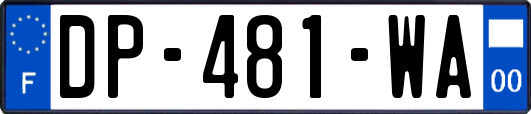 F
DP-481-WA
00